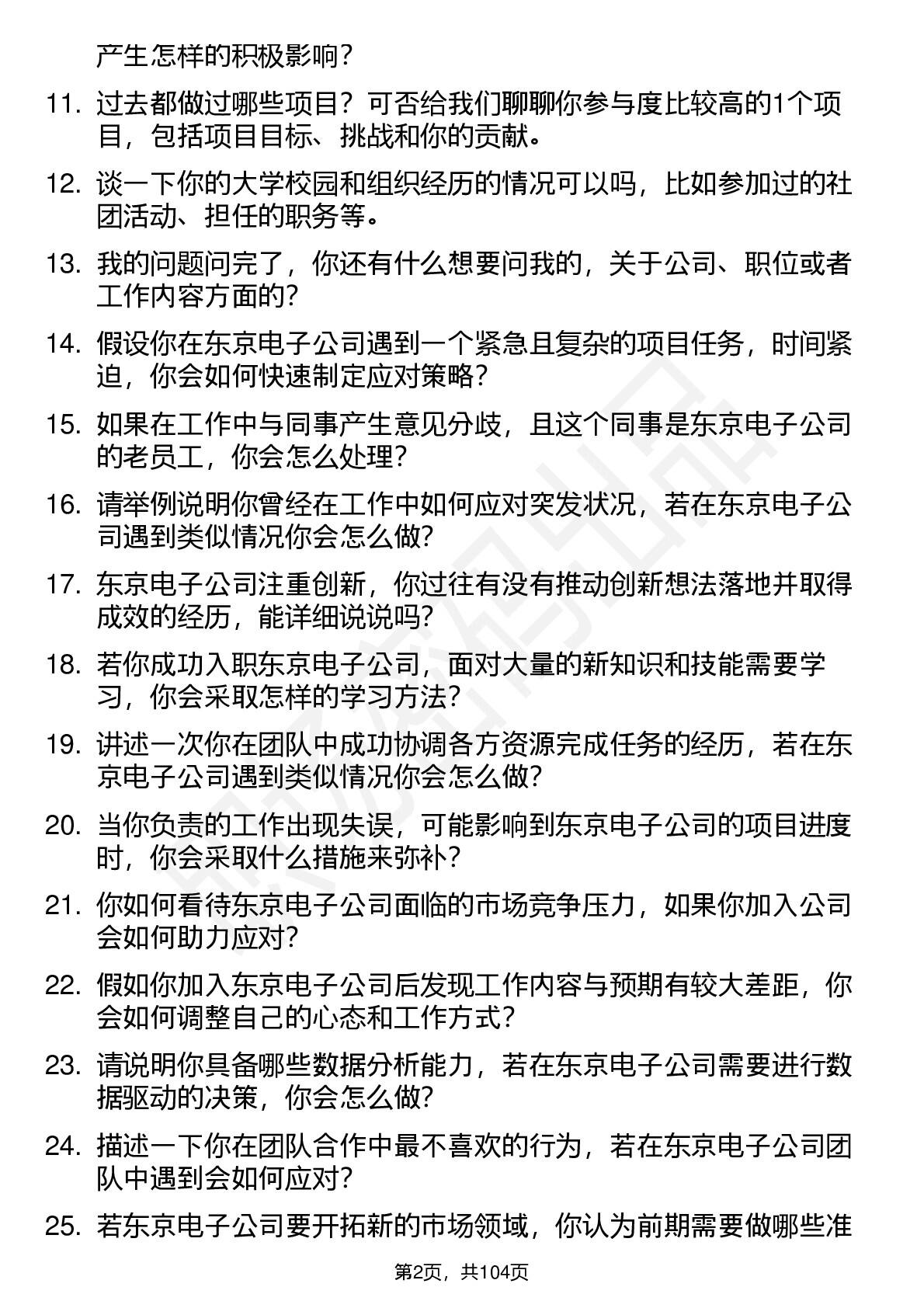 产生怎样的积极影响？

11. 过去都做过哪些项目？可否给我们聊聊你参与度比较高的1个项目，包括项目目标、挑战和你的贡献。

12. 谈一下你的大学校园和组织经历的情况可以吗，比如参加过的社团活动、担任的职务等。

13. 我的问题问完了，你还有什么想要问我的，关于公司、职位或者工作内容方面的？

14. 假设你在东京电子公司遇到一个紧急且复杂的项目任务，时间紧迫，你会如何快速制定应对策略？

15. 如果在工作中与同事产生意见分歧，且这个同事是东京电子公司的老员工，你会怎么处理？

16. 请举例说明你曾经在工作中如何应对突发状况，若在东京电子公司遇到类似情况你会怎么做？

17. 东京电子公司注重创新，你过往有没有推动创新想法落地并取得成效的经历，能详细说说吗？

18. 若你成功入职东京电子公司，面对大量的新知识和技能需要学习，你会采取怎样的学习方法？

19. 讲述一次你在团队中成功协调各方资源完成任务的经历，若在东京电子公司遇到类似情况你会怎么做？

20. 当你负责的工作出现失误，可能影响到东京电子公司的项目进度时，你会采取什么措施来弥补？

21. 你如何看待东京电子公司面临的市场竞争压力，如果你加入公司会如何助力应对？

22. 假如你加入东京电子公司后发现工作内容与预期有较大差距，你会如何调整自己的心态和工作方式？

23. 请说明你具备哪些数据分析能力，若在东京电子公司需要进行数据驱动的决策，你会怎么做？

24. 描述一下你在团队合作中最不喜欢的行为，若在东京电子公司团队中遇到会如何应对？

25. 若东京电子公司要开拓新的市场领域，你认为前期需要做哪些准

第2页，共104页